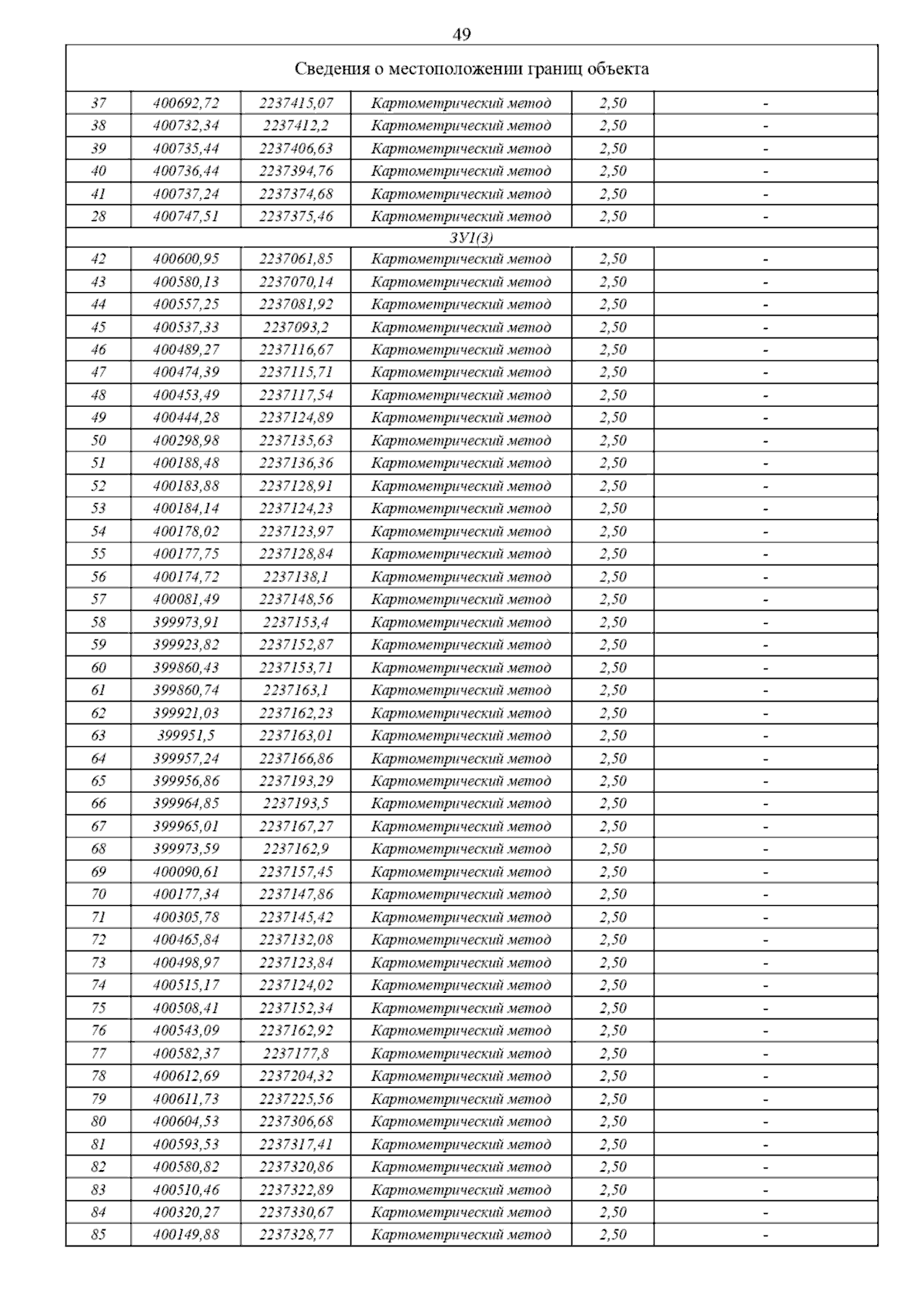 49

| Сведения о местоположении границ объекта | | | | | |
|---|---|---|---|---|---|
| 37 | 400692,72 | 2237415,07 | Картометрический метод | 2,50 | - |
| 38 | 400732,34 | 2237412,2 | Картометрический метод | 2,50 | - |
| 39 | 400735,44 | 2237406,63 | Картометрический метод | 2,50 | - |
| 40 | 400736,44 | 2237394,76 | Картометрический метод | 2,50 | - |
| 41 | 400737,24 | 2237374,68 | Картометрический метод | 2,50 | - |
| 28 | 400747,51 | 2237375,46 | Картометрический метод | 2,50 | - |
| ЗУ1(3) | | | | | |
| 42 | 400600,95 | 2237061,85 | Картометрический метод | 2,50 | - |
| 43 | 400580,13 | 2237070,14 | Картометрический метод | 2,50 | - |
| 44 | 400557,25 | 2237081,92 | Картометрический метод | 2,50 | - |
| 45 | 400537,33 | 2237093,2 | Картометрический метод | 2,50 | - |
| 46 | 400489,27 | 2237116,67 | Картометрический метод | 2,50 | - |
| 47 | 400474,39 | 2237115,71 | Картометрический метод | 2,50 | - |
| 48 | 400453,49 | 2237117,54 | Картометрический метод | 2,50 | - |
| 49 | 400444,28 | 2237124,89 | Картометрический метод | 2,50 | - |
| 50 | 400298,98 | 2237135,63 | Картометрический метод | 2,50 | - |
| 51 | 400188,48 | 2237136,36 | Картометрический метод | 2,50 | - |
| 52 | 400183,88 | 2237128,91 | Картометрический метод | 2,50 | - |
| 53 | 400184,14 | 2237124,23 | Картометрический метод | 2,50 | - |
| 54 | 400178,02 | 2237123,97 | Картометрический метод | 2,50 | - |
| 55 | 400177,75 | 2237128,84 | Картометрический метод | 2,50 | - |
| 56 | 400174,72 | 2237138,1 | Картометрический метод | 2,50 | - |
| 57 | 400081,49 | 2237148,56 | Картометрический метод | 2,50 | - |
| 58 | 399973,91 | 2237153,4 | Картометрический метод | 2,50 | - |
| 59 | 399923,82 | 2237152,87 | Картометрический метод | 2,50 | - |
| 60 | 399860,43 | 2237153,71 | Картометрический метод | 2,50 | - |
| 61 | 399860,74 | 2237163,1 | Картометрический метод | 2,50 | - |
| 62 | 399921,03 | 2237162,23 | Картометрический метод | 2,50 | - |
| 63 | 399951,5 | 2237163,01 | Картометрический метод | 2,50 | - |
| 64 | 399957,24 | 2237166,86 | Картометрический метод | 2,50 | - |
| 65 | 399956,86 | 2237193,29 | Картометрический метод | 2,50 | - |
| 66 | 399964,85 | 2237193,5 | Картометрический метод | 2,50 | - |
| 67 | 399965,01 | 2237167,27 | Картометрический метод | 2,50 | - |
| 68 | 399973,59 | 2237162,9 | Картометрический метод | 2,50 | - |
| 69 | 400090,61 | 2237157,45 | Картометрический метод | 2,50 | - |
| 70 | 400177,34 | 2237147,86 | Картометрический метод | 2,50 | - |
| 71 | 400305,78 | 2237145,42 | Картометрический метод | 2,50 | - |
| 72 | 400465,84 | 2237132,08 | Картометрический метод | 2,50 | - |
| 73 | 400498,97 | 2237123,84 | Картометрический метод | 2,50 | - |
| 74 | 400515,17 | 2237124,02 | Картометрический метод | 2,50 | - |
| 75 | 400508,41 | 2237152,34 | Картометрический метод | 2,50 | - |
| 76 | 400543,09 | 2237162,92 | Картометрический метод | 2,50 | - |
| 77 | 400582,37 | 2237177,8 | Картометрический метод | 2,50 | - |
| 78 | 400612,69 | 2237204,32 | Картометрический метод | 2,50 | - |
| 79 | 400611,73 | 2237225,56 | Картометрический метод | 2,50 | - |
| 80 | 400604,53 | 2237306,68 | Картометрический метод | 2,50 | - |
| 81 | 400593,53 | 2237317,41 | Картометрический метод | 2,50 | - |
| 82 | 400580,82 | 2237320,86 | Картометрический метод | 2,50 | - |
| 83 | 400510,46 | 2237322,89 | Картометрический метод | 2,50 | - |
| 84 | 400320,27 | 2237330,67 | Картометрический метод | 2,50 | - |
| 85 | 400149,88 | 2237328,77 | Картометрический метод | 2,50 | - |